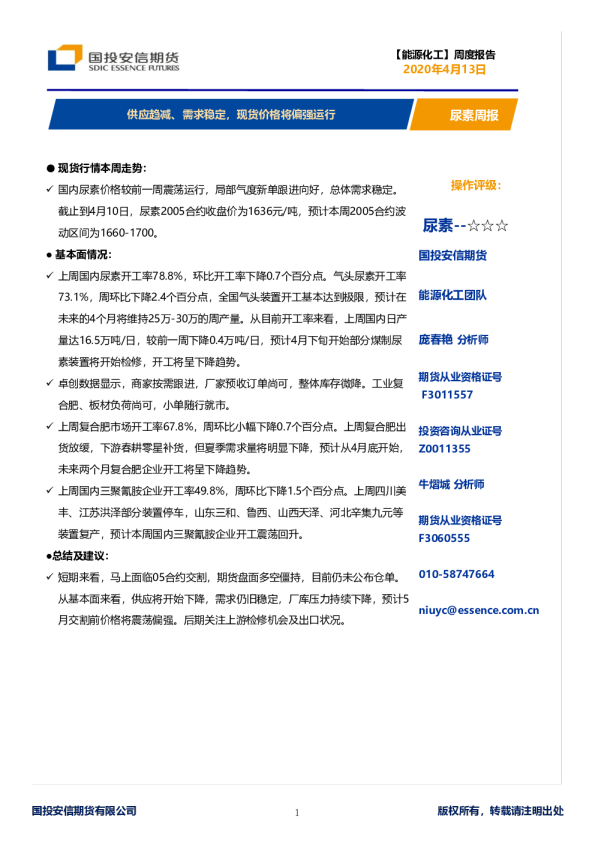 国投安信期货
SDIC ESSENCE FUTURES

【能源化工】周度报告
2020年4月13日

供应趋减、需求稳定，现货价格将偏强运行

尿素周报

● 现货行情本周走势：

✓ 国内尿素价格较前一周震荡运行，局部气度新单跟进向好，总体需求稳定。截止到4月10日，尿素2005合约收盘价为1636元/吨，预计本周2005合约波动区间为1660-1700。

● 基本面情况：

✓ 上周国内尿素开工率78.8%，环比开工率下降0.7个百分点。气头尿素开工率73.1%，周环比下降2.4个百分点，全国气头装置开工基本达到极限，预计在未来的4个月将维持25万-30万的周产量。从目前开工率来看，上周国内日产量达16.5万吨/日，较前一周下降0.4万吨/日，预计4月下旬开始部分煤制尿素装置将开始检修，开工将呈下降趋势。

✓ 卓创数据显示，商家按需跟进，厂家预收订单尚可，整体库存微降。工业复合肥、板材负荷尚可，小单随行就市。

✓ 上周复合肥市场开工率67.8%，周环比小幅下降0.7个百分点。上周复合肥出货放缓，下游春耕零星补货，但夏季需求量将明显下降，预计从4月底开始，未来两个月复合肥企业开工将呈下降趋势。

✓ 上周国内三聚氰胺企业开工率49.8%，周环比下降1.5个百分点。上周四川美丰、江苏洪泽部分装置停车，山东三和、鲁西、山西天泽、河北辛集九元等装置复产，预计本周国内三聚氰胺企业开工震荡回升。

●总结及建议：

✓ 短期来看，马上面临05合约交割，期货盘面多空僵持，目前仍未公布仓单。从基本面来看，供应将开始下降，需求仍旧稳定，厂库压力持续下降，预计5月交割前价格将震荡偏强。后期关注上游检修机会及出口状况。

操作评级：

尿素--☆☆☆

国投安信期货

能源化工团队

庞春艳 分析师

期货从业资格证号
F3011557

投资咨询从业证号
Z0011355

牛熠城 分析师

期货从业资格证号
F3060555

010-58747664

niuyc@essence.com.cn

国投安信期货有限公司

1

版权所有，转载请注明出处